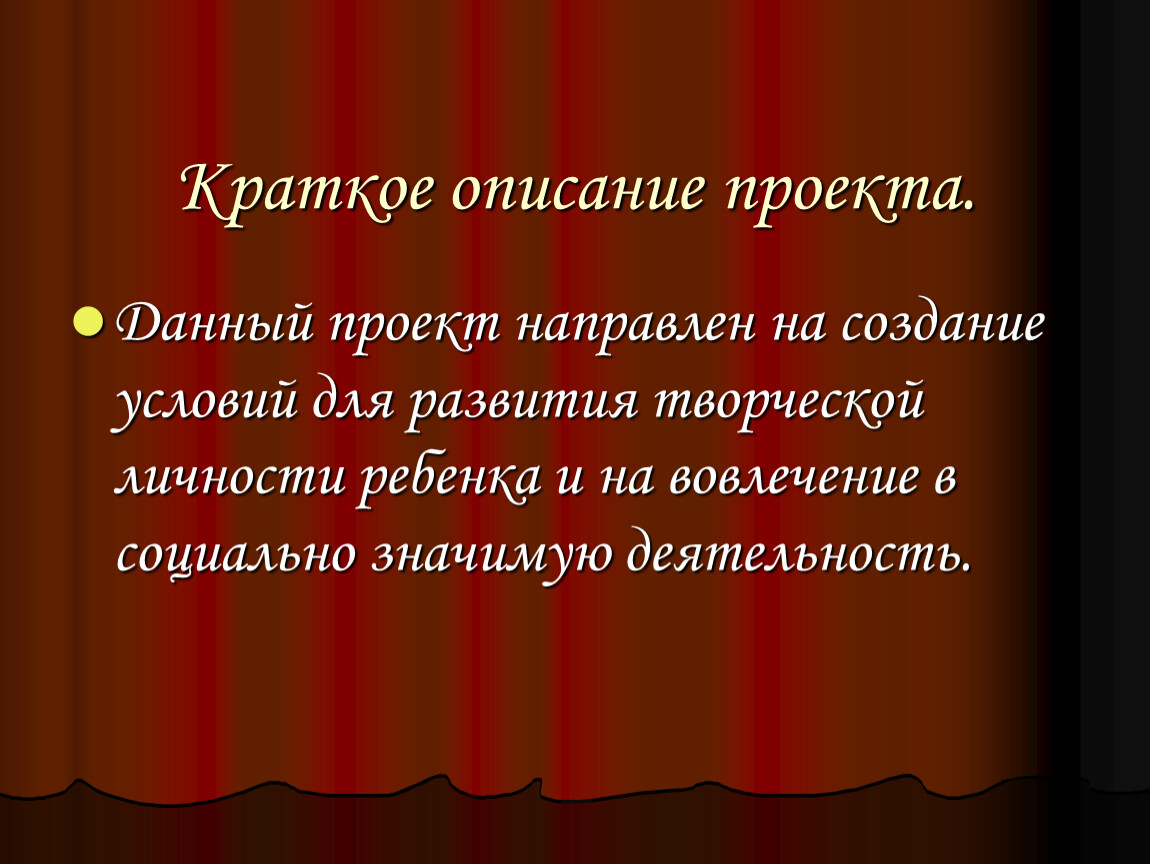 Краткое описание проекта.

Данный проект направлен на создание условий для развития творческой личности ребенка и на вовлечение в социально значимую деятельность.